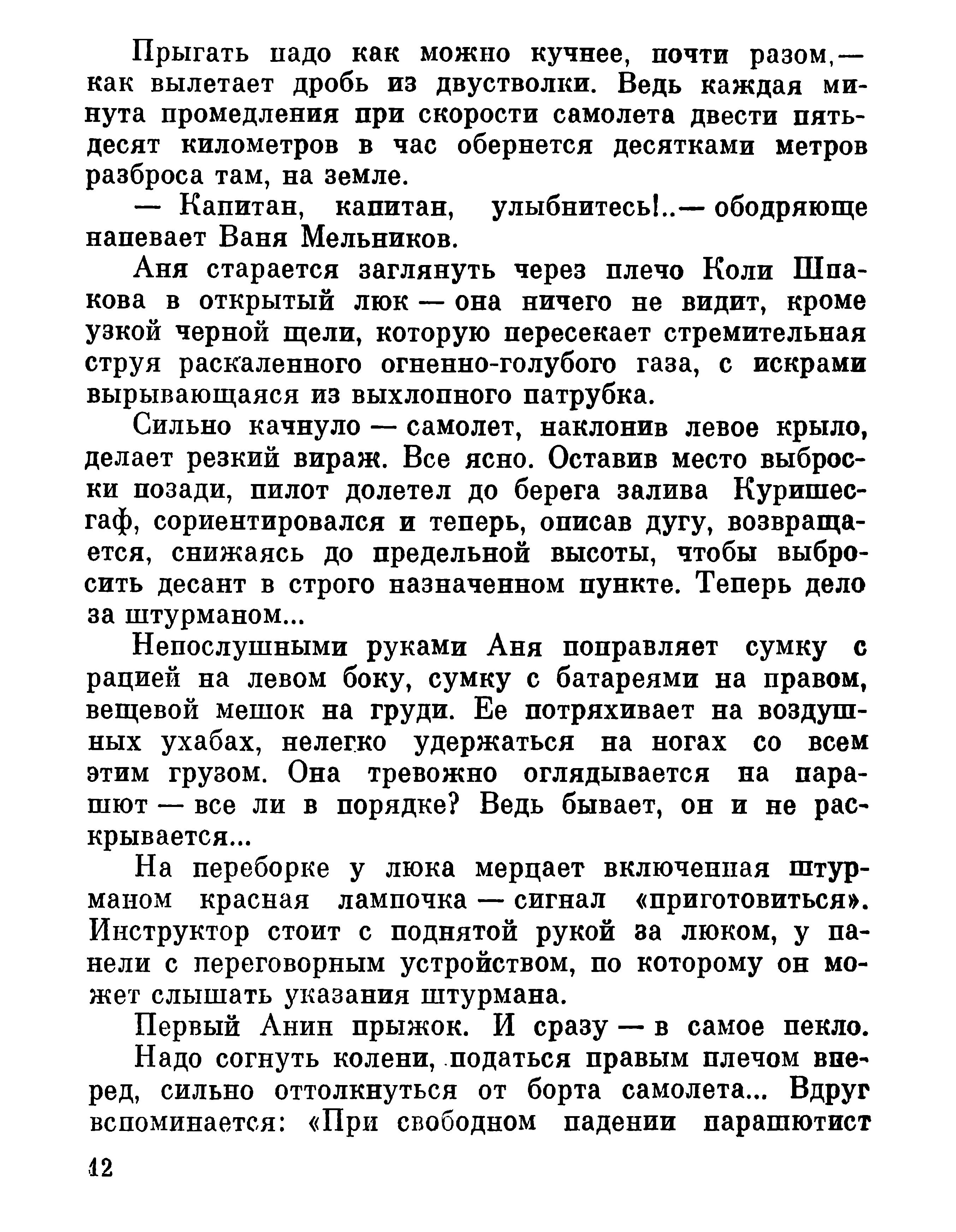 Прыгать надо как можно кучнее, почти разом,— как вылетает дробь из двустволки. Ведь каждая минута промедления при скорости самолета двести пятьдесят километров в час обернется десятками метров разброса там, на земле.

— Капитан, капитан, улыбнитесь!..— ободряюще напевает Ваня Мельников.

Аня старается заглянуть через плечо Коли Шпакова в открытый люк — она ничего не видит, кроме узкой черной щели, которую пересекает стремительная струя раскаленного огненно-голубого газа, с искрами вырывающаяся из выхлопного патрубка.

Сильно качнуло — самолет, наклонив левое крыло, делает резкий вираж. Все ясно. Оставив место выброски позади, пилот долетел до берега залива Куришесгаф, сориентировался и теперь, описав дугу, возвращается, снижаясь до предельной высоты, чтобы выбросить десант в строго назначенном пункте. Теперь дело за штурманом...

Непослушными руками Аня поправляет сумку с рацией на левом боку, сумку с батареями на правом, вещевой мешок на груди. Ее потряхивает на воздушных ухабах, нелегко удержаться на ногах со всем этим грузом. Она тревожно оглядывается на парашют — все ли в порядке? Ведь бывает, он и не раскрывается...

На переборке у люка мерцает включенная штурманом красная лампочка — сигнал «приготовиться». Инструктор стоит с поднятой рукой за люком, у панели с переговорным устройством, по которому он может слышать указания штурмана.

Первый Анин прыжок. И сразу — в самое пекло.

Надо согнуть колени, податься правым плечом вперед, сильно оттолкнуться от борта самолета... Вдруг вспоминается: «При свободном падении парашютист

12